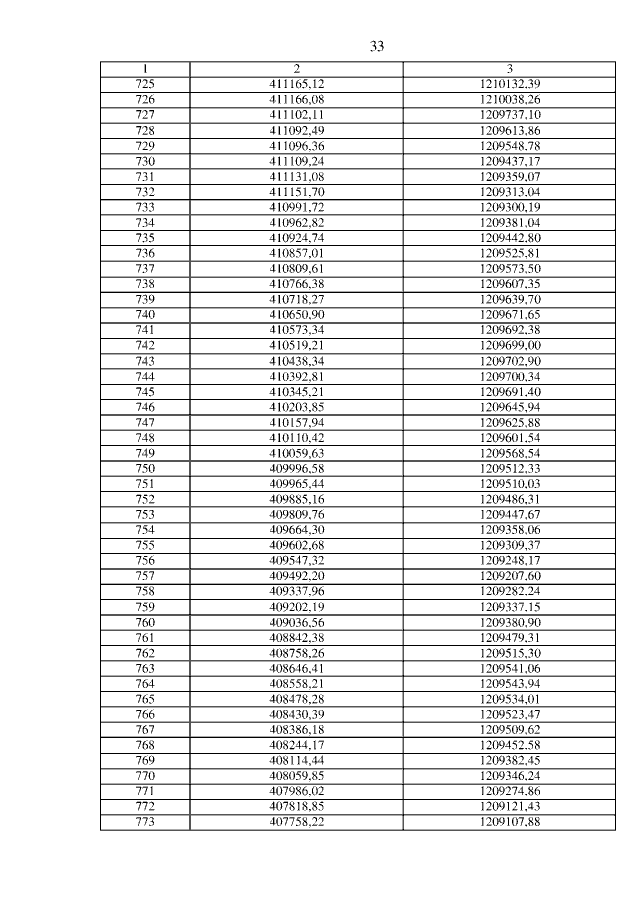 33

| 1 | 2 | 3 |
|---|---|---|
| 725 | 411165,12 | 1210132,39 |
| 726 | 411166,08 | 1210038,26 |
| 727 | 411102,11 | 1209737,10 |
| 728 | 411092,49 | 1209613,86 |
| 729 | 411096,36 | 1209548,78 |
| 730 | 411109,24 | 1209437,17 |
| 731 | 411131,08 | 1209359,07 |
| 732 | 411151,70 | 1209313,04 |
| 733 | 410991,72 | 1209300,19 |
| 734 | 410962,82 | 1209381,04 |
| 735 | 410924,74 | 1209442,80 |
| 736 | 410857,01 | 1209525,81 |
| 737 | 410809,61 | 1209573,50 |
| 738 | 410766,38 | 1209607,35 |
| 739 | 410718,27 | 1209639,70 |
| 740 | 410650,90 | 1209671,65 |
| 741 | 410573,34 | 1209692,38 |
| 742 | 410519,21 | 1209699,00 |
| 743 | 410438,34 | 1209702,90 |
| 744 | 410392,81 | 1209700,34 |
| 745 | 410345,21 | 1209691,40 |
| 746 | 410203,85 | 1209645,94 |
| 747 | 410157,94 | 1209625,88 |
| 748 | 410110,42 | 1209601,54 |
| 749 | 410059,63 | 1209568,54 |
| 750 | 409996,58 | 1209512,33 |
| 751 | 409965,44 | 1209510,03 |
| 752 | 409885,16 | 1209486,31 |
| 753 | 409809,76 | 1209447,67 |
| 754 | 409664,30 | 1209358,06 |
| 755 | 409602,68 | 1209309,37 |
| 756 | 409547,32 | 1209248,17 |
| 757 | 409492,20 | 1209207,60 |
| 758 | 409337,96 | 1209282,24 |
| 759 | 409202,19 | 1209337,15 |
| 760 | 409036,56 | 1209380,90 |
| 761 | 408842,38 | 1209479,31 |
| 762 | 408758,26 | 1209515,30 |
| 763 | 408646,41 | 1209541,06 |
| 764 | 408558,21 | 1209543,94 |
| 765 | 408478,28 | 1209534,01 |
| 766 | 408430,39 | 1209523,47 |
| 767 | 408386,18 | 1209509,62 |
| 768 | 408244,17 | 1209452,58 |
| 769 | 408114,44 | 1209382,45 |
| 770 | 408059,85 | 1209346,24 |
| 771 | 407986,02 | 1209274,86 |
| 772 | 407818,85 | 1209121,43 |
| 773 | 407758,22 | 1209107,88 |